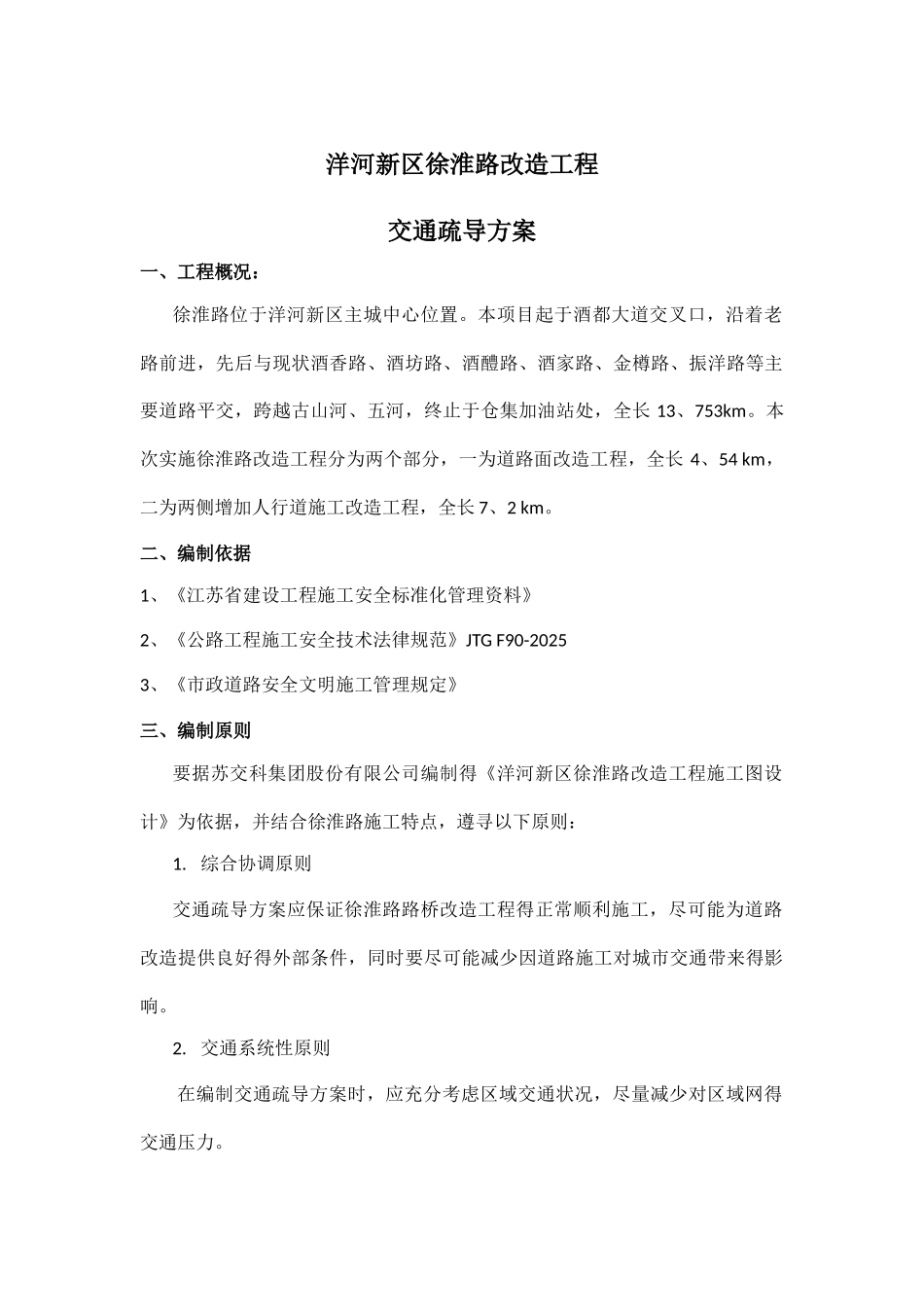 洋河新区徐淮路改造工程

交通疏导方案

一、工程概况：

徐淮路位于洋河新区主城中心位置。本项目起于酒都大道交叉口，沿着老路前进，先后与现状酒香路、酒坊路、酒醴路、酒家路、金樽路、振洋路等主要道路平交，跨越古山河、五河，终止于仓集加油站处，全长 13、753km。本次实施徐淮路改造工程分为两个部分，一为道路面改造工程，全长 4、54 km，二为两侧增加人行道施工改造工程，全长 7、2 km。

二、编制依据

1、《江苏省建设工程施工安全标准化管理资料》

2、《公路工程施工安全技术法律规范》JTG F90-2025

3、《市政道路安全文明施工管理规定》

三、编制原则

要据苏交科集团股份有限公司编制得《洋河新区徐淮路改造工程施工图设计》为依据，并结合徐淮路施工特点，遵寻以下原则：

1. 综合协调原则

交通疏导方案应保证徐淮路路桥改造工程得正常顺利施工，尽可能为道路改造提供良好得外部条件，同时要尽可能减少因道路施工对城市交通带来得影响。

2. 交通系统性原则

在编制交通疏导方案时，应充分考虑区域交通状况，尽量减少对区域网得交通压力。